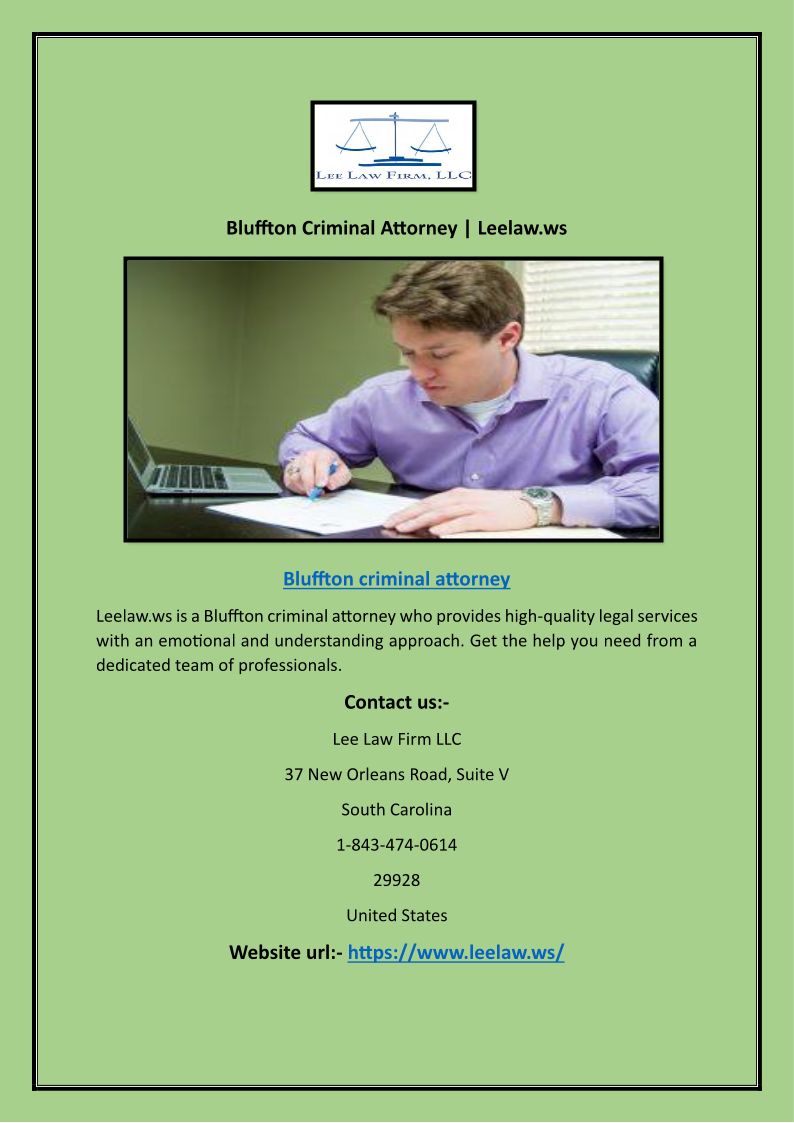 LEE LAW FIRM, LLC

Bluffton Criminal Attorney | Leelaw.ws

Bluffton criminal attorney

Leelaw.ws is a Bluffton criminal attorney who provides high-quality legal services with an emotional and understanding approach. Get the help you need from a dedicated team of professionals.

Contact us:-

Lee Law Firm LLC

37 New Orleans Road, Suite V

South Carolina

1-843-474-0614

29928

United States

Website url:- https://www.leelaw.ws/